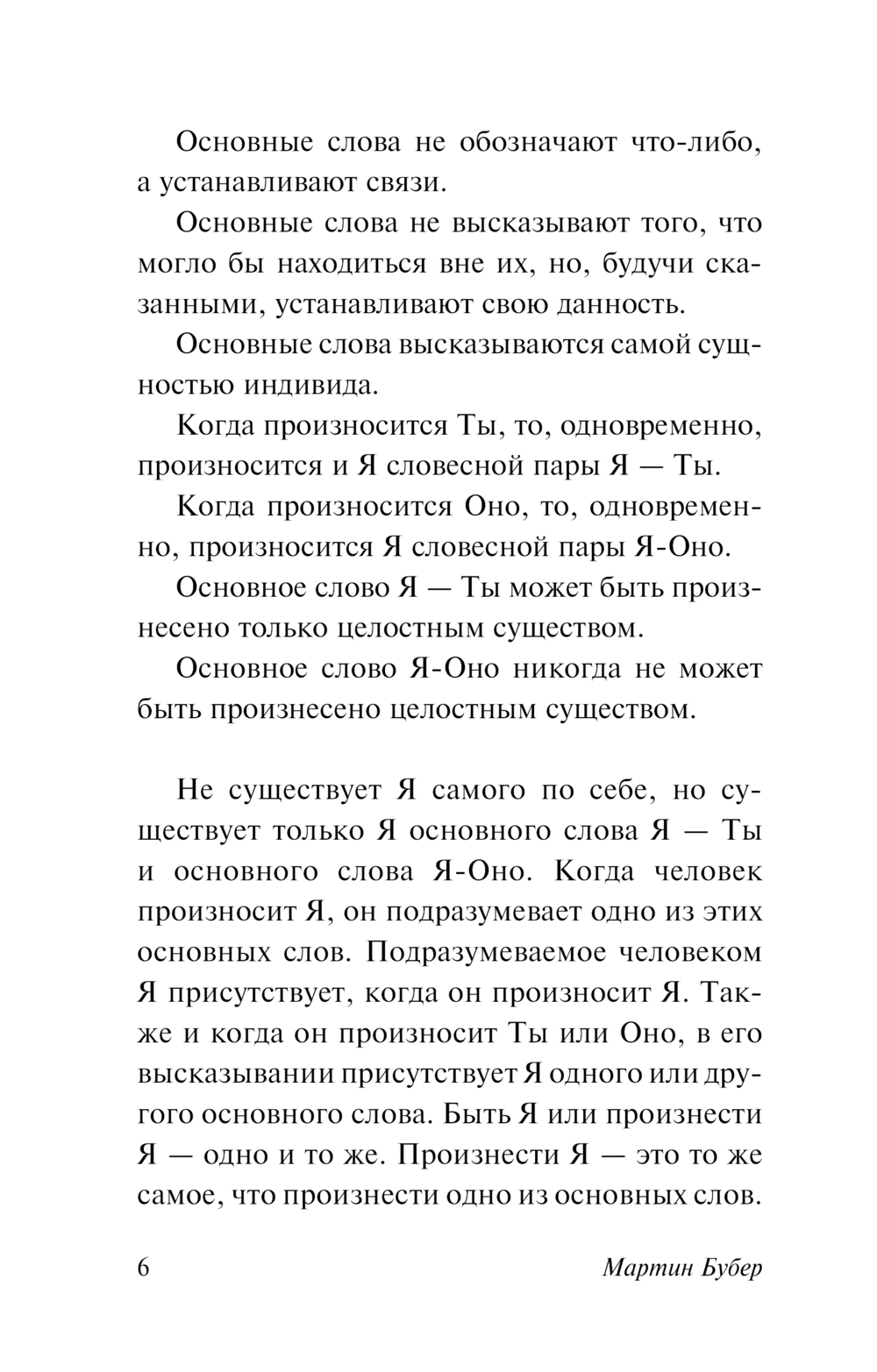 Основные слова не обозначают что-либо, а устанавливают связи.

Основные слова не высказывают того, что могло бы находиться вне их, но, будучи сказанными, устанавливают свою данность.

Основные слова высказываются самой сущностью индивида.

Когда произносится Ты, то, одновременно, произносится и Я словесной пары Я — Ты.

Когда произносится Оно, то, одновременно, произносится Я словесной пары Я-Оно.

Основное слово Я — Ты может быть произнесено только целостным существом.

Основное слово Я-Оно никогда не может быть произнесено целостным существом.

Не существует Я самого по себе, но существует только Я основного слова Я — Ты и основного слова Я-Оно. Когда человек произносит Я, он подразумевает одно из этих основных слов. Подразумеваемое человеком Я присутствует, когда он произносит Я. Также и когда он произносит Ты или Оно, в его высказывании присутствует Я одного или другого основного слова. Быть Я или произнести Я — одно и то же. Произнести Я — это то же самое, что произнести одно из основных слов.

6 Мартин Бубер